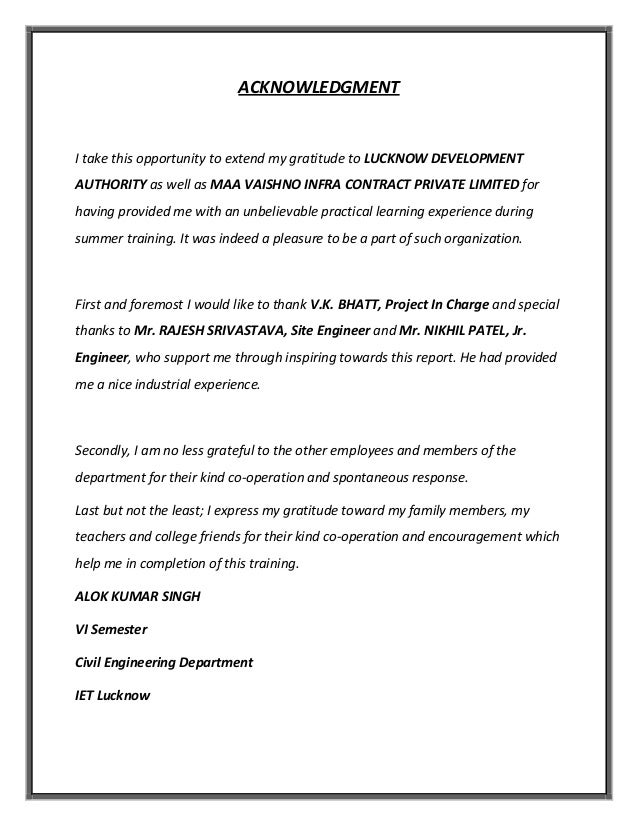 ACKNOWLEDGMENT

I take this opportunity to extend my gratitude to LUCKNOW DEVELOPMENT AUTHORITY as well as MAA VAISHNO INFRA CONTRACT PRIVATE LIMITED for having provided me with an unbelievable practical learning experience during summer training. It was indeed a pleasure to be a part of such organization.

First and foremost I would like to thank V.K. BHATT, Project In Charge and special thanks to Mr. RAJESH SRIVASTAVA, Site Engineer and Mr. NIKHIL PATEL, Jr. Engineer, who support me through inspiring towards this report. He had provided me a nice industrial experience.

Secondly, I am no less grateful to the other employees and members of the department for their kind co-operation and spontaneous response.

Last but not the least; I express my gratitude toward my family members, my teachers and college friends for their kind co-operation and encouragement which help me in completion of this training.

ALOK KUMAR SINGH

VI Semester

Civil Engineering Department

IET Lucknow